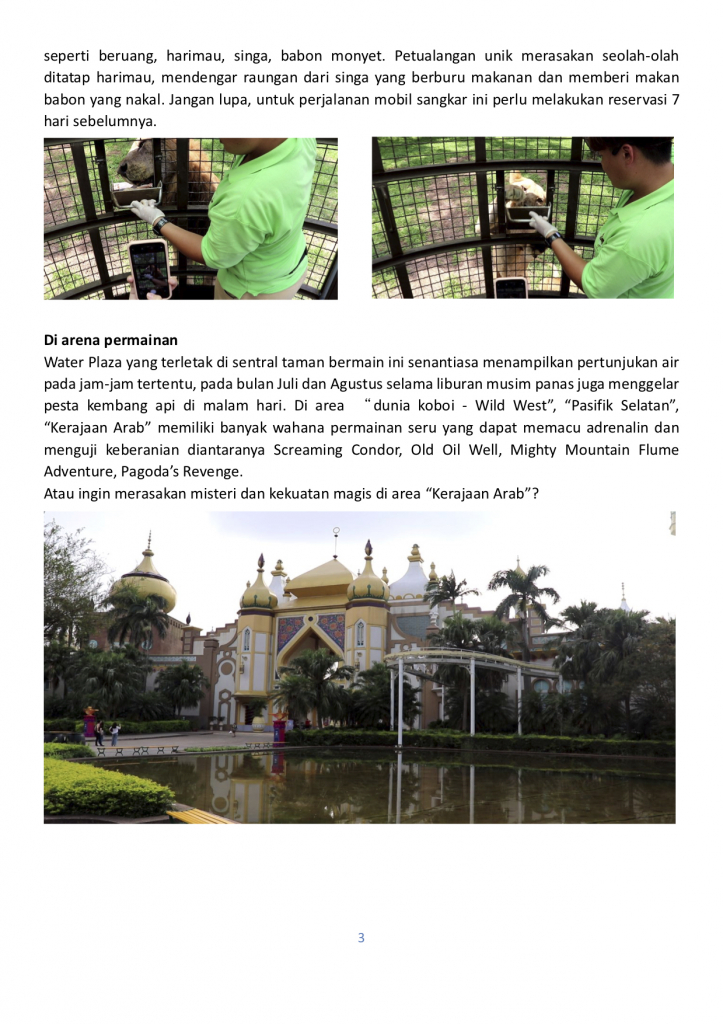 seperti beruang, harimau, singa, babon monyet. Petualangan unik merasakan seolah-olah ditatap harimau, mendengar raungan dari singa yang berburu makanan dan memberi makan babon yang nakal. Jangan lupa, untuk perjalanan mobil sangkar ini perlu melakukan reservasi 7 hari sebelumnya.

Di arena permainan
Water Plaza yang terletak di sentral taman bermain ini senantiasa menampilkan pertunjukan air pada jam-jam tertentu, pada bulan Juli dan Agustus selama liburan musim panas juga menggelar pesta kembang api di malam hari. Di area "dunia koboi - Wild West", "Pasifik Selatan", "Kerajaan Arab" memiliki banyak wahana permainan seru yang dapat memacu adrenalin dan menguji keberanian diantaranya Screaming Condor, Old Oil Well, Mighty Mountain Flume Adventure, Pagoda's Revenge.
Atau ingin merasakan misteri dan kekuatan magis di area "Kerajaan Arab"?

3